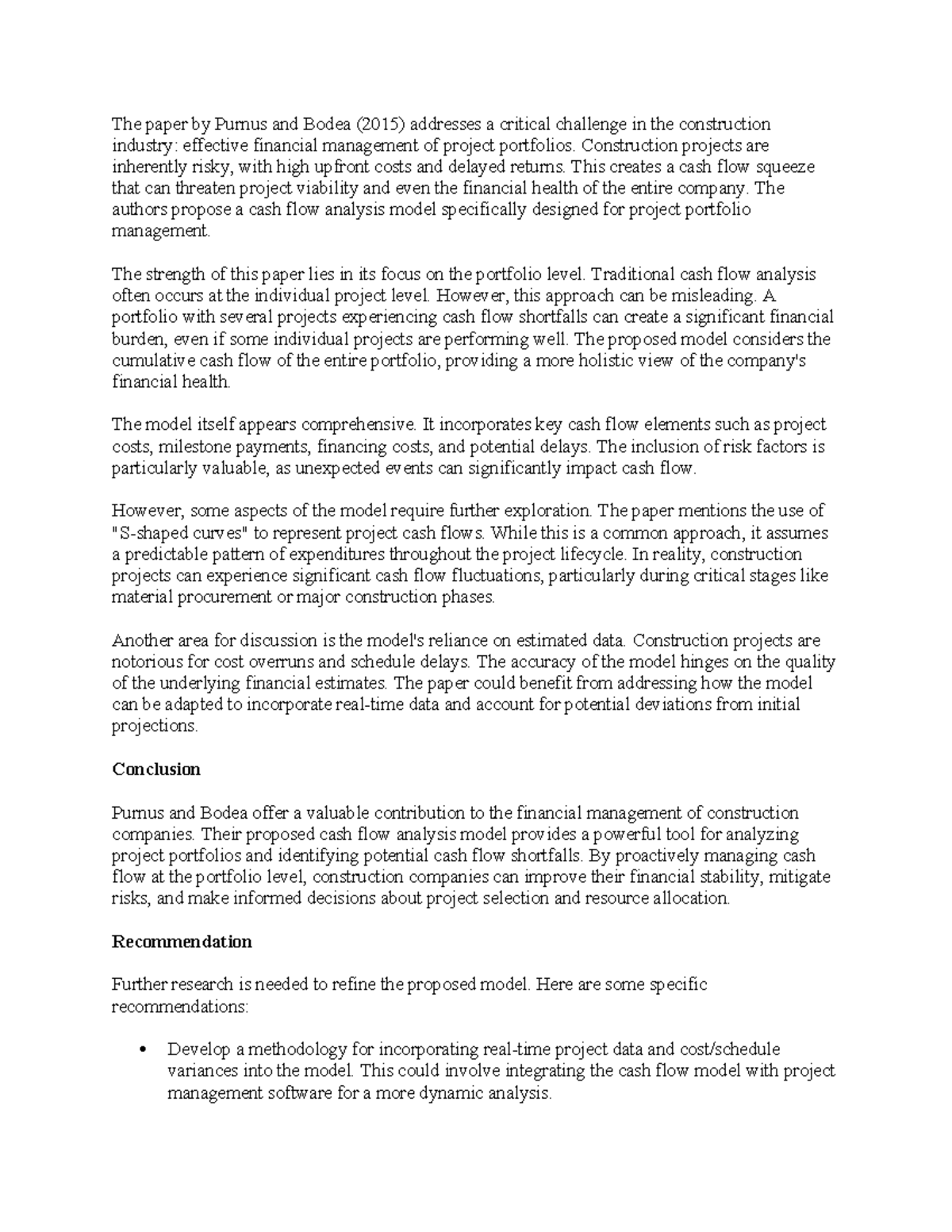 The paper by Purnus and Bodea (2015) addresses a critical challenge in the construction industry: effective financial management of project portfolios. Construction projects are inherently risky, with high upfront costs and delayed returns. This creates a cash flow squeeze that can threaten project viability and even the financial health of the entire company. The authors propose a cash flow analysis model specifically designed for project portfolio management.

The strength of this paper lies in its focus on the portfolio level. Traditional cash flow analysis often occurs at the individual project level. However, this approach can be misleading. A portfolio with several projects experiencing cash flow shortfalls can create a significant financial burden, even if some individual projects are performing well. The proposed model considers the cumulative cash flow of the entire portfolio, providing a more holistic view of the company's financial health.

The model itself appears comprehensive. It incorporates key cash flow elements such as project costs, milestone payments, financing costs, and potential delays. The inclusion of risk factors is particularly valuable, as unexpected events can significantly impact cash flow.

However, some aspects of the model require further exploration. The paper mentions the use of "S-shaped curves" to represent project cash flows. While this is a common approach, it assumes a predictable pattern of expenditures throughout the project lifecycle. In reality, construction projects can experience significant cash flow fluctuations, particularly during critical stages like material procurement or major construction phases.

Another area for discussion is the model's reliance on estimated data. Construction projects are notorious for cost overruns and schedule delays. The accuracy of the model hinges on the quality of the underlying financial estimates. The paper could benefit from addressing how the model can be adapted to incorporate real-time data and account for potential deviations from initial projections.

Conclusion

Purnus and Bodea offer a valuable contribution to the financial management of construction companies. Their proposed cash flow analysis model provides a powerful tool for analyzing project portfolios and identifying potential cash flow shortfalls. By proactively managing cash flow at the portfolio level, construction companies can improve their financial stability, mitigate risks, and make informed decisions about project selection and resource allocation.

Recommendation

Further research is needed to refine the proposed model. Here are some specific recommendations:

• Develop a methodology for incorporating real-time project data and cost/schedule variances into the model. This could involve integrating the cash flow model with project management software for a more dynamic analysis.